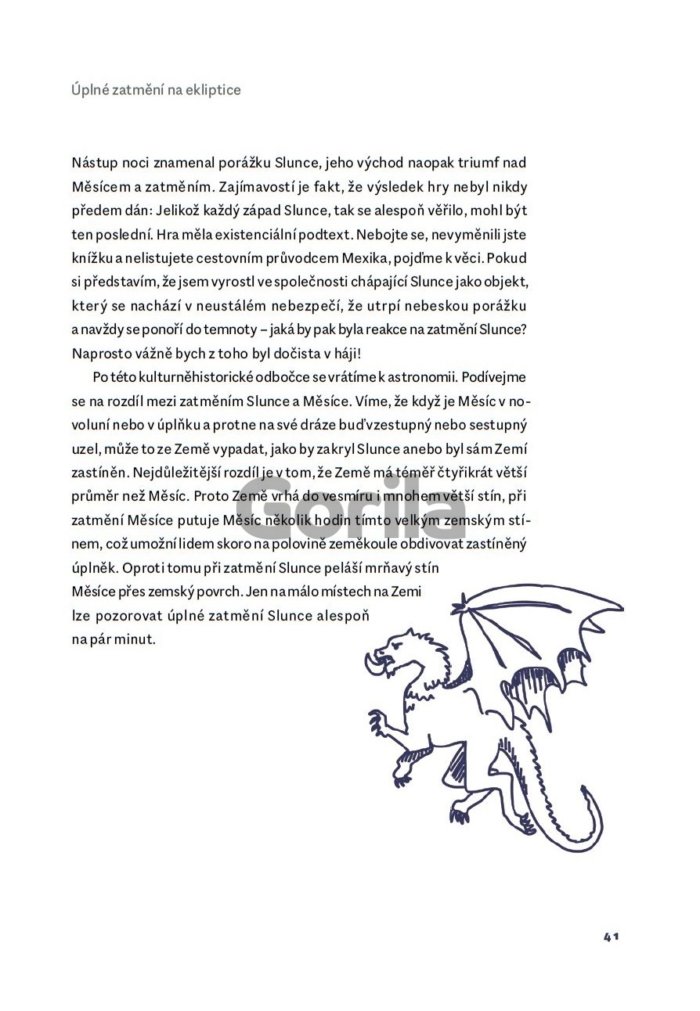 Úplné zatmění na ekliptice

Nástup noci znamenal porážku Slunce, jeho východ naopak triumf nad Měsícem a zatměním. Zajímavostí je fakt, že výsledek hry nebyl nikdy předem dán: Jelikož každý západ Slunce, tak se alespoň věřilo, mohl být ten poslední. Hra měla existenciální podtext. Nebojte se, nevyměnili jste knížku a nelistujete cestovním průvodcem Mexika, pojďme k věci. Pokud si představím, že jsem vyrostl ve společnosti chápající Slunce jako objekt, který se nachází v neustálém nebezpečí, že utrpí nebeskou porážku a navždy se ponoří do temnoty – jaká by pak byla reakce na zatmění Slunce? Naprosto vážně bych z toho byl dočista v háji!

Po této kulturněhistorické odbočce se vrátíme k astronomii. Podívejme se na rozdíl mezi zatměním Slunce a Měsíce. Víme, že když je Měsíc v novoluní nebo v úplňku a protne na své dráze buď vzestupný nebo sestupný uzel, může to ze Země vypadat, jako by zakryl Slunce anebo byl sám Zemí zastíněn. Nejdůležitější rozdíl je v tom, že Země má téměř čtyřikrát větší průměr než Měsíc. Proto Země vrhá do vesmíru i mnohem větší stín, při zatmění Měsíce putuje Měsíc několik hodin tímto velkým zemským stínem, což umožní lidem skoro na polovině zeměkoule obdivovat zastíněný úplněk. Oproti tomu při zatmění Slunce peláší mrňavý stín Měsíce přes zemský povrch. Jen na málo místech na Zemi lze pozorovat úplné zatmění Slunce alespoň na pár minut.

41

Gorila